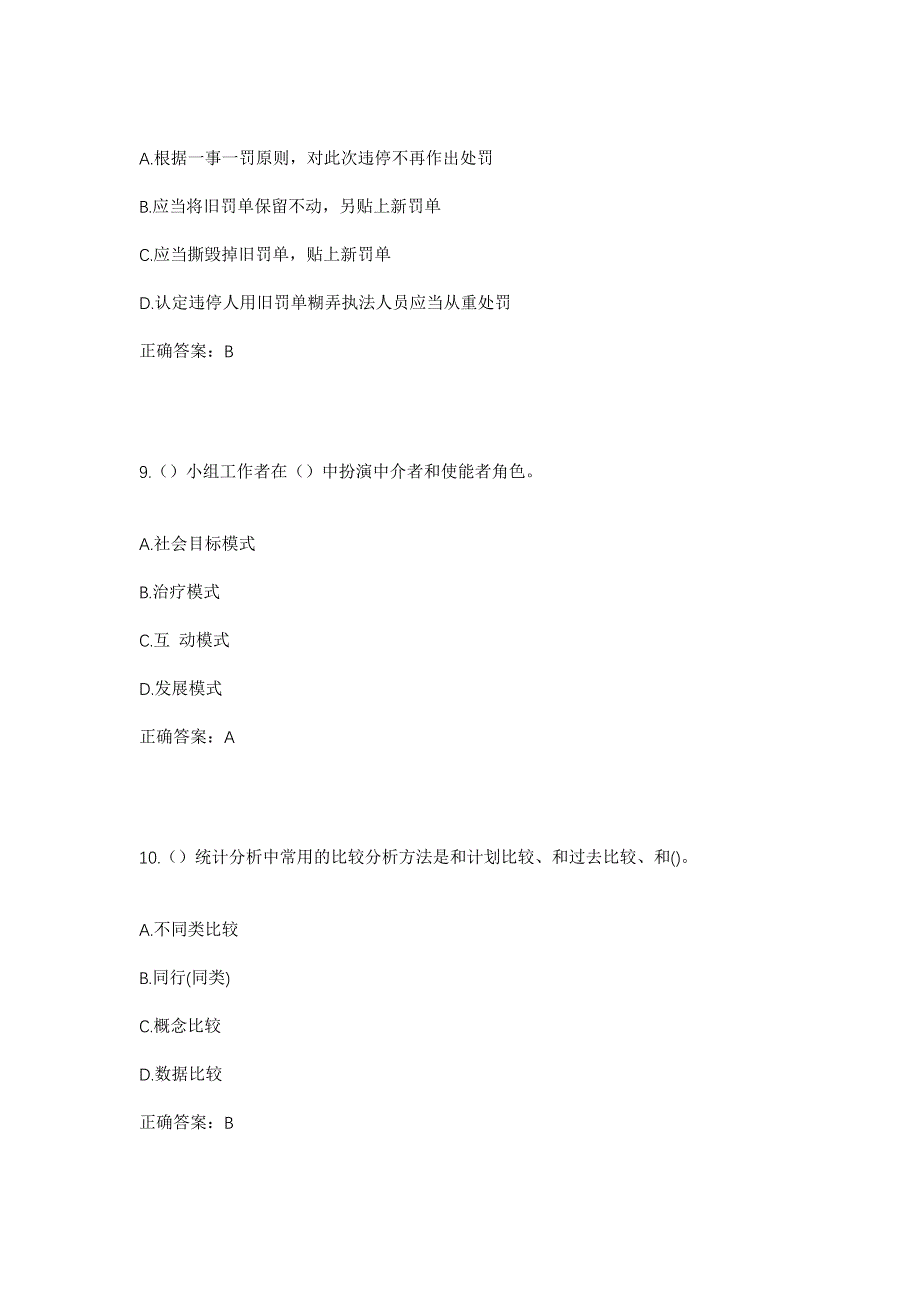 A.根据一事一罚原则，对此次违停不再作出处罚

B.应当将旧罚单保留不动，另贴上新罚单

C.应当撕毁掉旧罚单，贴上新罚单

D.认定违停人用旧罚单糊弄执法人员应当从重处罚

正确答案：B

9.（）小组工作者在（）中扮演中介者和使能者角色。

A.社会目标模式

B.治疗模式

C.互 动模式

D.发展模式

正确答案：A

10.（）统计分析中常用的比较分析方法是和计划比较、和过去比较、和()。

A.不同类比较

B.同行(同类)

C.概念比较

D.数据比较

正确答案：B